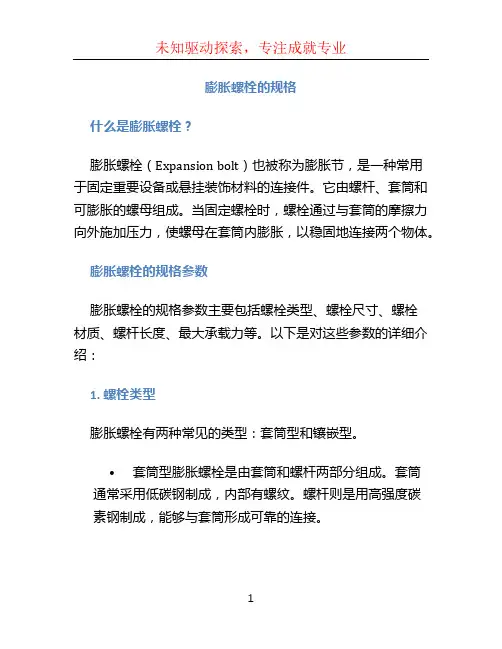 未知驱动探索，专注成就专业

膨胀螺栓的规格

什么是膨胀螺栓？

膨胀螺栓（Expansion bolt）也被称为膨胀节，是一种常用于固定重要设备或悬挂装饰材料的连接件。它由螺杆、套筒和可膨胀的螺母组成。当固定螺栓时，螺栓通过与套筒的摩擦力向外施加压力，使螺母在套筒内膨胀，以稳固地连接两个物体。

膨胀螺栓的规格参数

膨胀螺栓的规格参数主要包括螺栓类型、螺栓尺寸、螺栓材质、螺杆长度、最大承载力等。以下是对这些参数的详细介绍：

1. 螺栓类型

膨胀螺栓有两种常见的类型：套筒型和镶嵌型。

• 套筒型膨胀螺栓是由套筒和螺杆两部分组成。套筒通常采用低碳钢制成，内部有螺纹。螺杆则是用高强度碳素钢制成，能够与套筒形成可靠的连接。

1